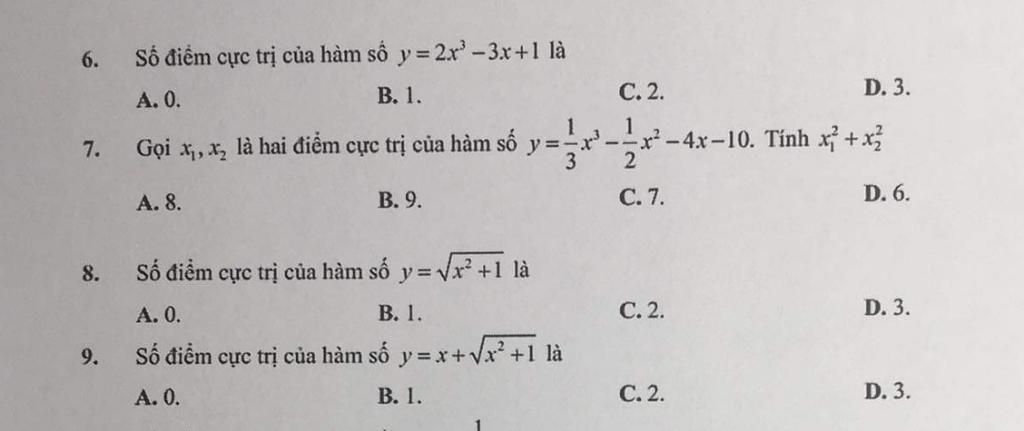 6. Số điểm cực trị của hàm số $y=2x^3-3x+1$ là

A. 0. B. 1. C. 2. D. 3.

7. Gọi $x_1, x_2$ là hai điểm cực trị của hàm số $y=\frac{1}{3}x^3-\frac{1}{2}x^2-4x-10$. Tính $x_1^2+x_2^2$

A. 8. B. 9. C. 7. D. 6.

8. Số điểm cực trị của hàm số $y=\sqrt{x^2+1}$ là

A. 0. B. 1. C. 2. D. 3.

9. Số điểm cực trị của hàm số $y=x+\sqrt{x^2+1}$ là

A. 0. B. 1. C. 2. D. 3.

1